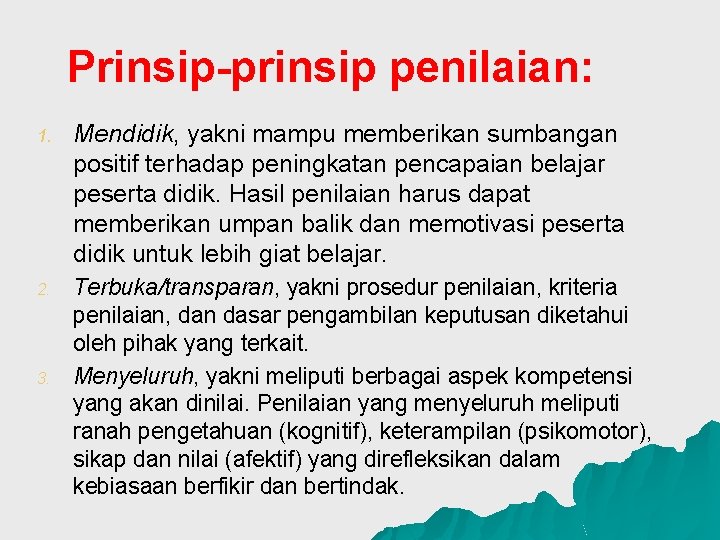 Prinsip-prinsip penilaian:

1. Mendidik, yakni mampu memberikan sumbangan positif terhadap peningkatan pencapaian belajar peserta didik. Hasil penilaian harus dapat memberikan umpan balik dan memotivasi peserta didik untuk lebih giat belajar.

2. Terbuka/transparan, yakni prosedur penilaian, kriteria penilaian, dan dasar pengambilan keputusan diketahui oleh pihak yang terkait.

3. Menyeluruh, yakni meliputi berbagai aspek kompetensi yang akan dinilai. Penilaian yang menyeluruh meliputi ranah pengetahuan (kognitif), keterampilan (psikomotor), sikap dan nilai (afektif) yang direfleksikan dalam kebiasaan berfikir dan bertindak.